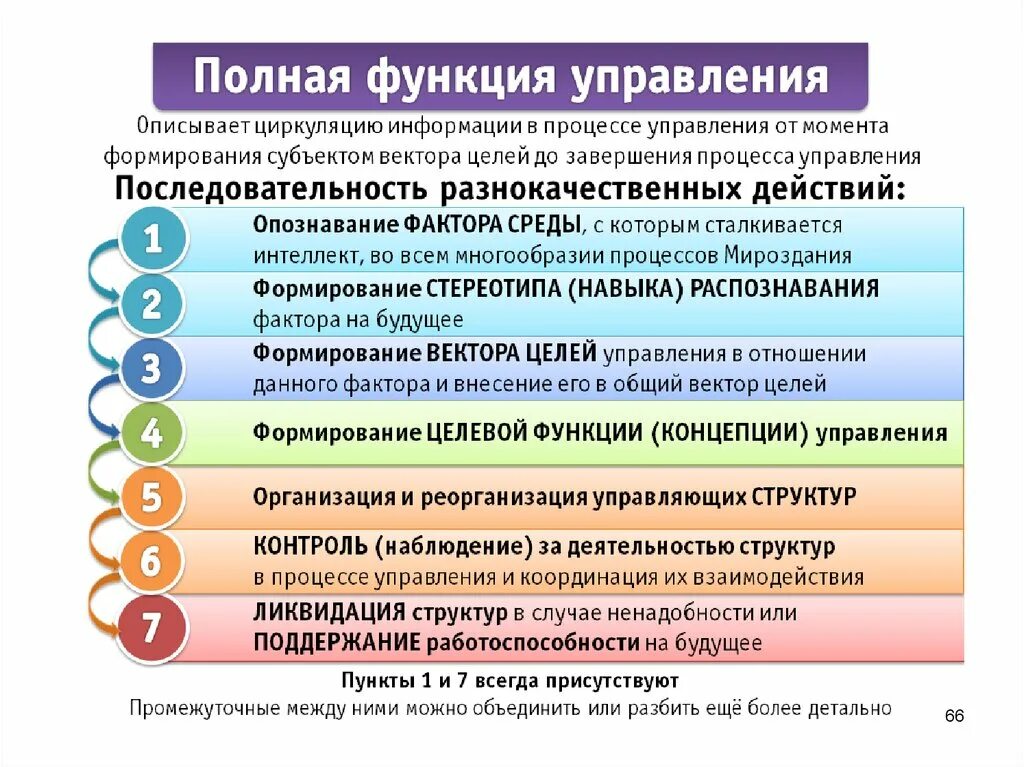 Полная функция управления

Описывает циркуляцию информации в процессе управления от момента формирования субъектом вектора целей до завершения процесса управления

Последовательность разнокачественных действий:

1
Опознавание ФАКТОРА СРЕДЫ, с которым сталкивается интеллект, во всем многообразии процессов Мироздания

2
Формирование СТЕРЕОТИПА (НАВЫКА) РАСПОЗНАВАНИЯ фактора на будущее

3
Формирование ВЕКТОРА ЦЕЛЕЙ управления в отношении данного фактора и внесение его в общий вектор целей

4
Формирование ЦЕЛЕВОЙ ФУНКЦИИ (КОНЦЕПЦИИ) управления

5
Организация и реорганизация управляющих СТРУКТУР

6
КОНТРОЛЬ (наблюдение) за деятельностью структур в процессе управления и координация их взаимодействия

7
ЛИКВИДАЦИЯ структур в случае ненадобности или ПОДДЕРЖАНИЕ работоспособности на будущее

Пункты 1 и 7 всегда присутствуют

Промежуточные между ними можно объединить или разбить ещё более детально

66